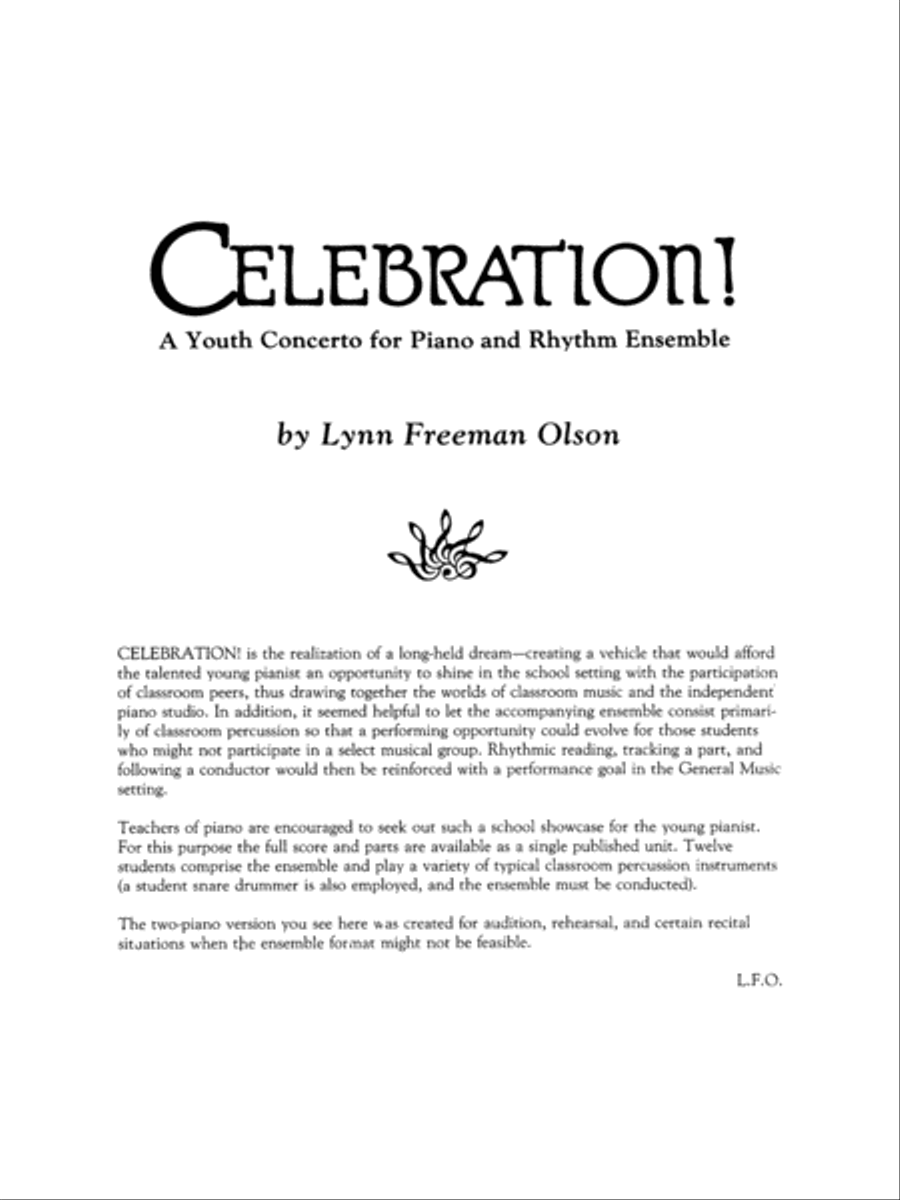 CELEBRATION!

A Youth Concerto for Piano and Rhythm Ensemble

by Lynn Freeman Olson

CELEBRATION! is the realization of a long-held dream—creating a vehicle that would afford the talented young pianist an opportunity to shine in the school setting with the participation of classroom peers, thus drawing together the worlds of classroom music and the independent piano studio. In addition, it seemed helpful to let the accompanying ensemble consist primarily of classroom percussion so that a performing opportunity could evolve for those students who might not participate in a select musical group. Rhythmic reading, tracking a part, and following a conductor would then be reinforced with a performance goal in the General Music setting.

Teachers of piano are encouraged to seek out such a school showcase for the young pianist. For this purpose the full score and parts are available as a single published unit. Twelve students comprise the ensemble and play a variety of typical classroom percussion instruments (a student snare drummer is also employed, and the ensemble must be conducted).

The two-piano version you see here was created for audition, rehearsal, and certain recital situations when the ensemble format might not be feasible.

L.F.O.